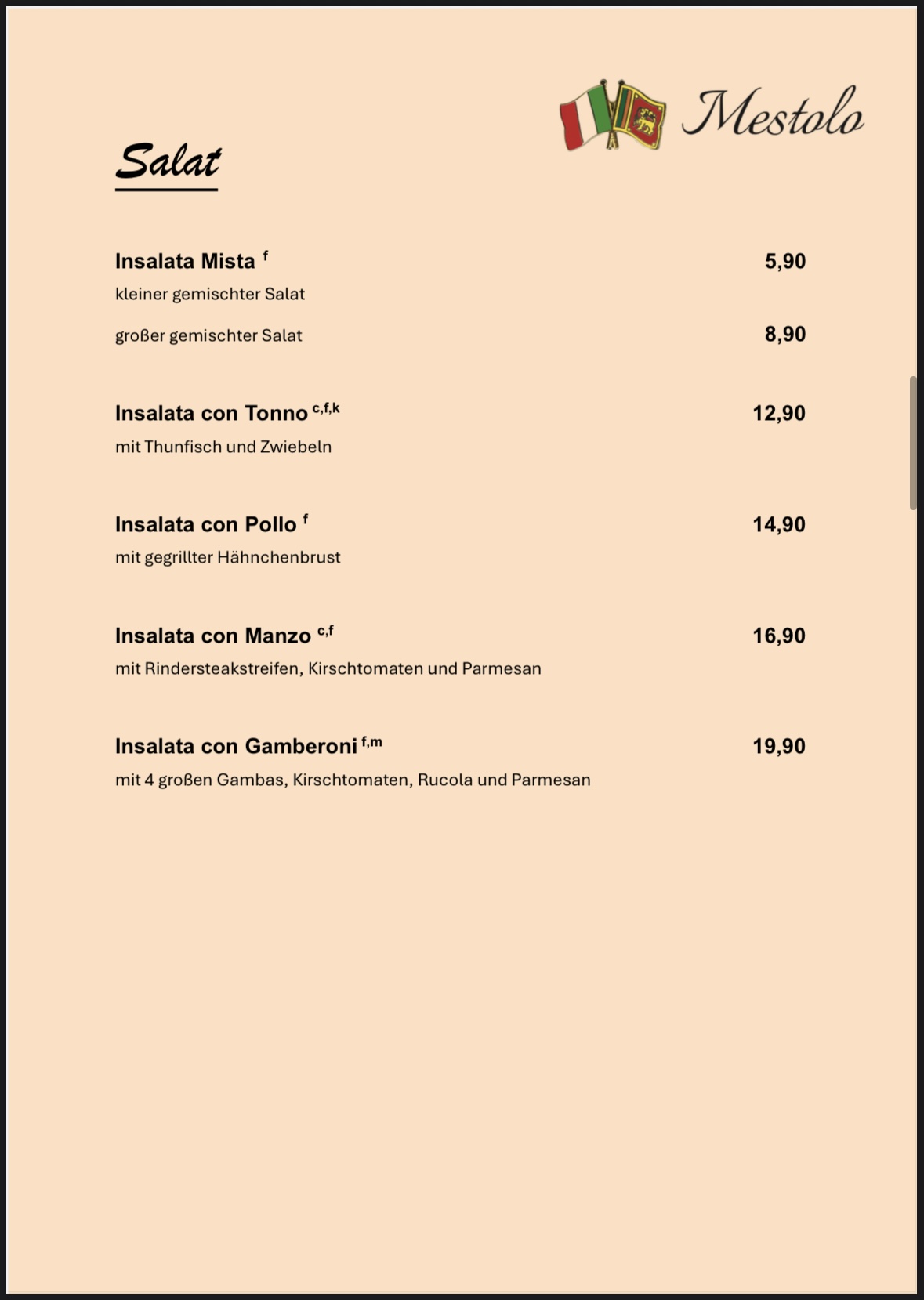 Mestolo

Salat

Insalata Mista $^{f}$ 5,90
kleiner gemischter Salat

großer gemischter Salat 8,90

Insalata con Tonno $^{c,f,k}$ 12,90
mit Thunfisch und Zwiebeln

Insalata con Pollo $^{f}$ 14,90
mit gegrillter Hähnchenbrust

Insalata con Manzo $^{c,f}$ 16,90
mit Rindersteakstreifen, Kirschtomaten und Parmesan

Insalata con Gamberoni $^{f,m}$ 19,90
mit 4 großen Gambas, Kirschtomaten, Rucola und Parmesan